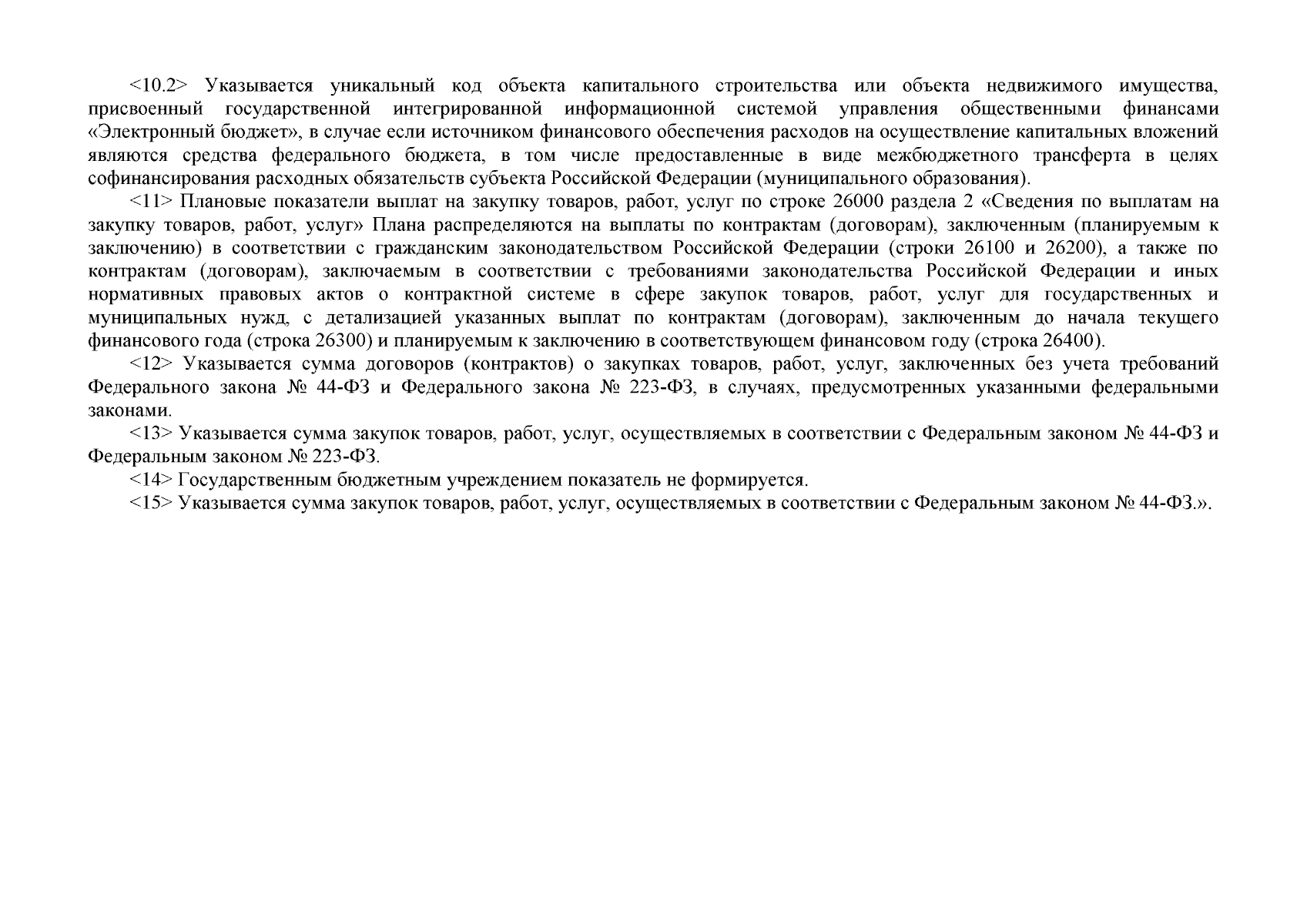 <10.2> Указывается уникальный код объекта капитального строительства или объекта недвижимого имущества, присвоенный государственной интегрированной информационной системой управления общественными финансами «Электронный бюджет», в случае если источником финансового обеспечения расходов на осуществление капитальных вложений являются средства федерального бюджета, в том числе предоставленные в виде межбюджетного трансферта в целях софинансирования расходных обязательств субъекта Российской Федерации (муниципального образования).

<11> Плановые показатели выплат на закупку товаров, работ, услуг по строке 26000 раздела 2 «Сведения по выплатам на закупку товаров, работ, услуг» Плана распределяются на выплаты по контрактам (договорам), заключенным (планируемым к заключению) в соответствии с гражданским законодательством Российской Федерации (строки 26100 и 26200), а также по контрактам (договорам), заключаемым в соответствии с требованиями законодательства Российской Федерации и иных нормативных правовых актов о контрактной системе в сфере закупок товаров, работ, услуг для государственных и муниципальных нужд, с детализацией указанных выплат по контрактам (договорам), заключенным до начала текущего финансового года (строка 26300) и планируемым к заключению в соответствующем финансовом году (строка 26400).

<12> Указывается сумма договоров (контрактов) о закупках товаров, работ, услуг, заключенных без учета требований Федерального закона № 44-ФЗ и Федерального закона № 223-ФЗ, в случаях, предусмотренных указанными федеральными законами.

<13> Указывается сумма закупок товаров, работ, услуг, осуществляемых в соответствии с Федеральным законом № 44-ФЗ и Федеральным законом № 223-ФЗ.

<14> Государственным бюджетным учреждением показатель не формируется.

<15> Указывается сумма закупок товаров, работ, услуг, осуществляемых в соответствии с Федеральным законом № 44-ФЗ.».